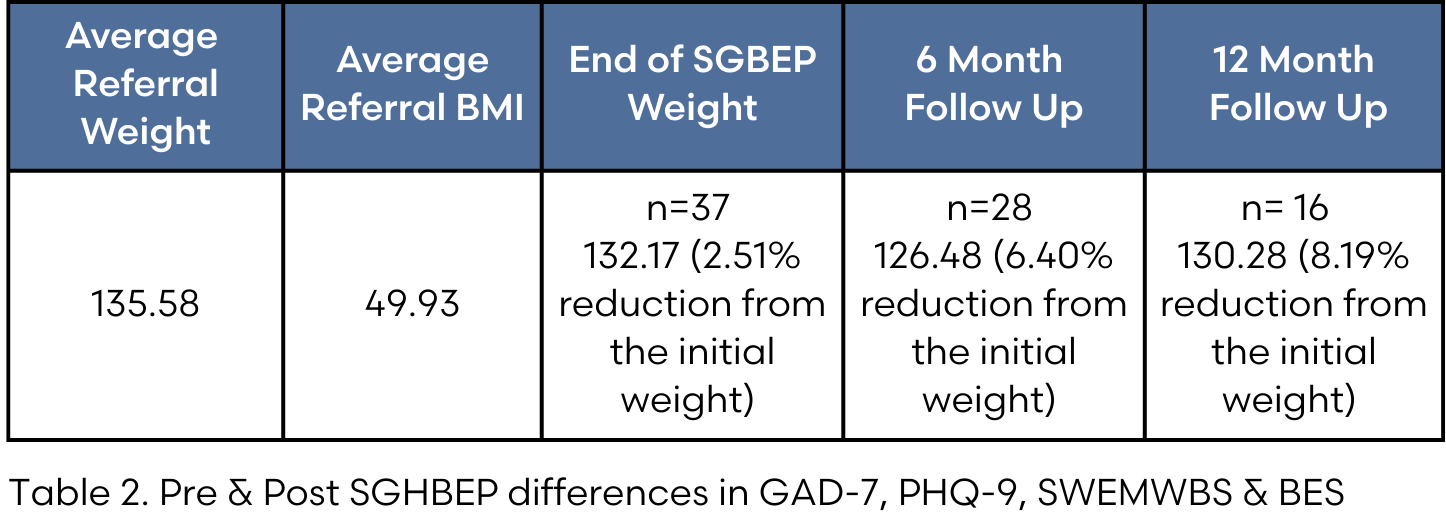 | Average Referral Weight | Average Referral BMI | End of SGBEP Weight | 6 Month Follow Up | 12 Month Follow Up |
|---|---|---|---|---|
| 135.58 | 49.93 | n=37 132.17 (2.51% reduction from the initial weight) | n=28 126.48 (6.40% reduction from the initial weight) | n= 16 130.28 (8.19% reduction from the initial weight) |

Table 2. Pre & Post SGHBEP differences in GAD-7, PHQ-9, SWEMWBS & BES